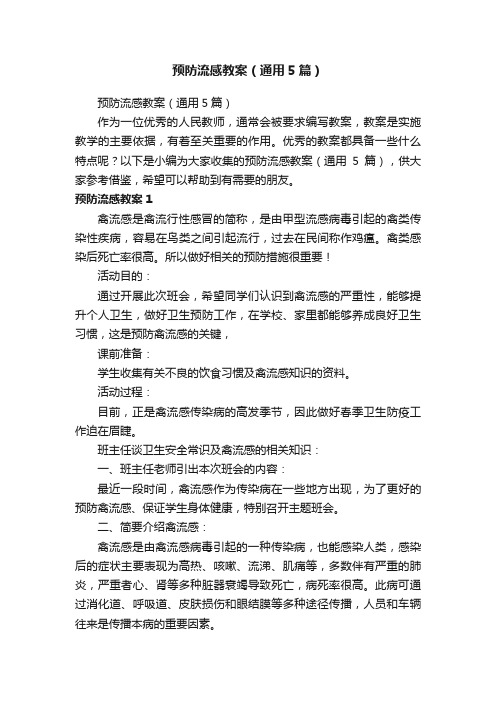 预防流感教案（通用5篇）

预防流感教案（通用5篇）

作为一位优秀的人民教师，通常会被要求编写教案，教案是实施教学的主要依据，有着至关重要的作用。优秀的教案都具备一些什么特点呢？以下是小编为大家收集的预防流感教案（通用 5 篇），供大家参考借鉴，希望可以帮助到有需要的朋友。

预防流感教案1

禽流感是禽流行性感冒的简称，是由甲型流感病毒引起的禽类传染性疾病，容易在鸟类之间引起流行，过去在民间称作鸡瘟。禽类感染后死亡率很高。所以做好相关的预防措施很重要！

活动目的：

通过开展此次班会，希望同学们认识到禽流感的严重性，能够提升个人卫生，做好卫生预防工作，在学校、家里都能够养成良好卫生习惯，这是预防禽流感的关键，

课前准备：

学生收集有关不良的饮食习惯及禽流感知识的资料。

活动过程：

目前，正是禽流感传染病的高发季节，因此做好春季卫生防疫工作迫在眉睫。

班主任谈卫生安全常识及禽流感的相关知识：

一、班主任老师引出本次班会的内容：

最近一段时间，禽流感作为传染病在一些地方出现，为了更好的预防禽流感、保证学生身体健康，特别召开主题班会。

二、简要介绍禽流感：

禽流感是由禽流感病毒引起的一种传染病，也能感染人类，感染后的症状主要表现为高热、咳嗽、流涕、肌痛等，多数伴有严重的肺炎，严重者心、肾等多种脏器衰竭导致死亡，病死率很高。此病可通过消化道、呼吸道、皮肤损伤和眼结膜等多种途径传播，人员和车辆往来是传播本病的重要因素。